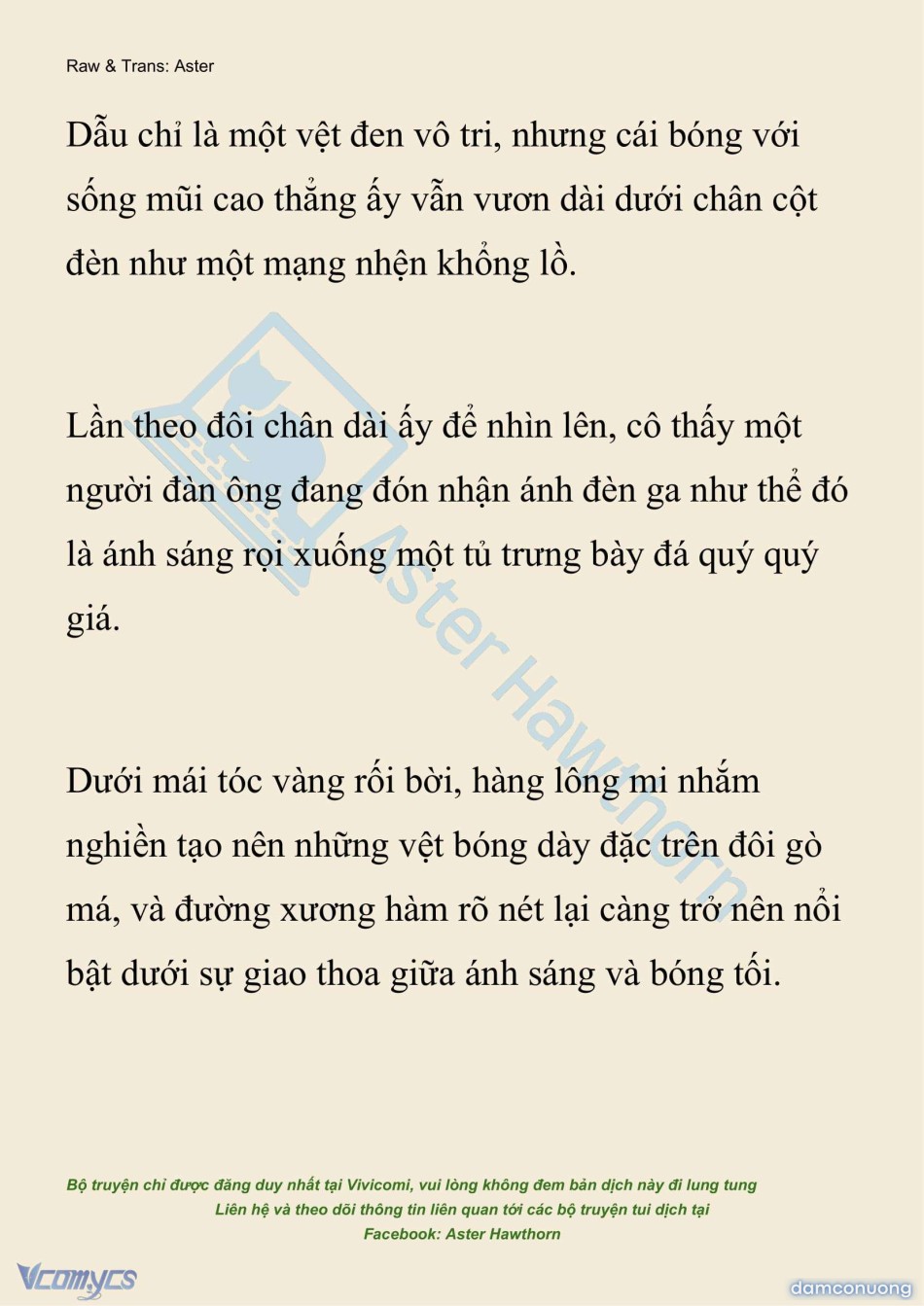 Raw & Trans: Aster

Dẫu chỉ là một vệt đen vô tri, nhưng cái bóng với sống mũi cao thẳng ấy vẫn vươn dài dưới chân cột đèn như một mạng nhện khổng lồ.

Lần theo đôi chân dài ấy để nhìn lên, cô thấy một người đàn ông đang đón nhận ánh đèn ga như thể đó là ánh sáng rọi xuống một tủ trưng bày đá quý quý giá.

Dưới mái tóc vàng rối bời, hàng lông mi nhắm nghiền tạo nên những vệt bóng dày đặc trên đôi gò má, và đường xương hàm rõ nét lại càng trở nên nổi bật dưới sự giao thoa giữa ánh sáng và bóng tối.

Aster Hawthorn

Bộ truyện chỉ được đăng duy nhất tại Vivicomi, vui lòng không đem bản dịch này đi lung tung
Liên hệ và theo dõi thông tin liên quan tới các bộ truyện tui dịch tại
Facebook: Aster Hawthorn

Vcomycs

damconuong